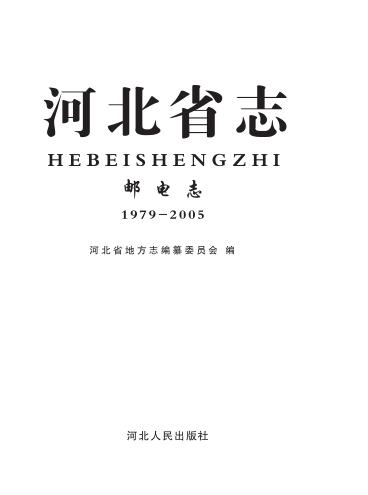 河北省志

HEBEISHENGZHI

邮电志

1979－2005

河北省地方志编纂委员会 编

河北人民出版社